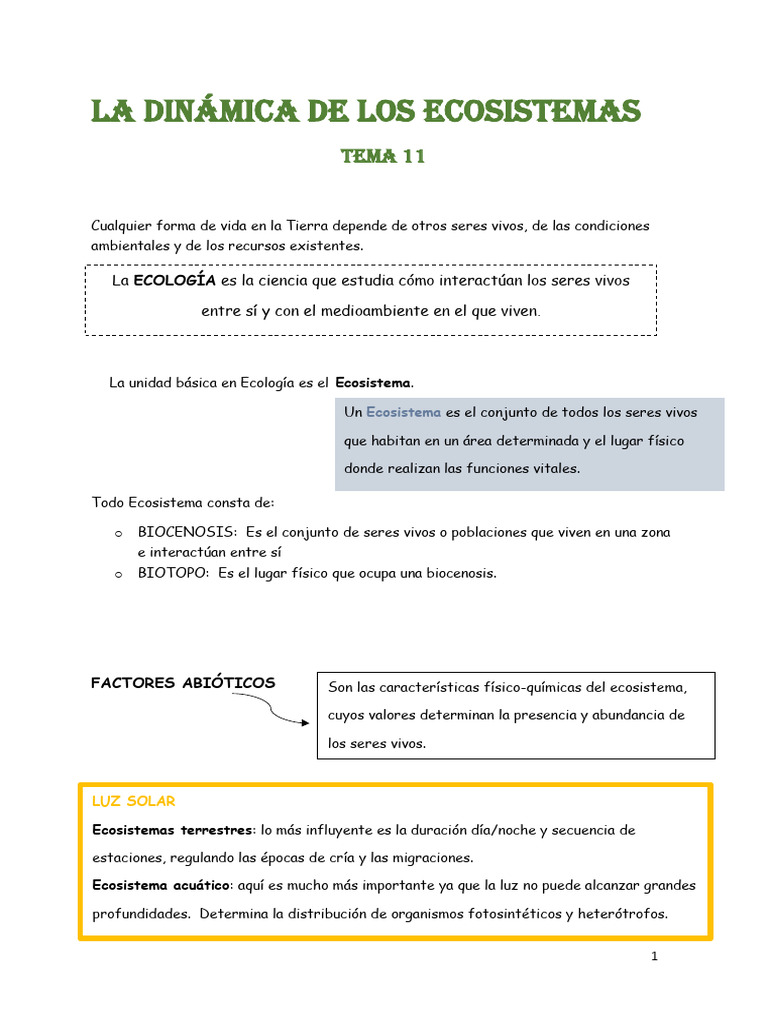 LA DINÁMICA DE LOS ECOSISTEMAS

TEMA 11

Cualquier forma de vida en la Tierra depende de otros seres vivos, de las condiciones ambientales y de los recursos existentes.

La ECOLOGÍA es la ciencia que estudia cómo interactúan los seres vivos entre sí y con el medioambiente en el que viven.

La unidad básica en Ecología es el Ecosistema.

Un Ecosistema es el conjunto de todos los seres vivos que habitan en un área determinada y el lugar físico donde realizan las funciones vitales.

Todo Ecosistema consta de:

o BIOCENOSIS: Es el conjunto de seres vivos o poblaciones que viven en una zona e interactúan entre sí
o BIOTOPO: Es el lugar físico que ocupa una biocenosis.

FACTORES ABIÓTICOS

Son las características físico-químicas del ecosistema, cuyos valores determinan la presencia y abundancia de los seres vivos.

LUZ SOLAR

Ecosistemas terrestres: lo más influyente es la duración día/noche y secuencia de estaciones, regulando las épocas de cría y las migraciones.

Ecosistema acuático: aquí es mucho más importante ya que la luz no puede alcanzar grandes profundidades. Determina la distribución de organismos fotosintéticos y heterótrofos.

1